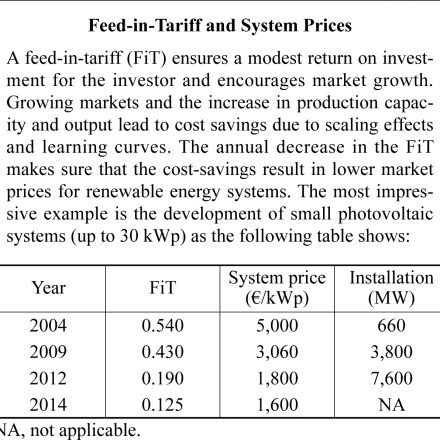 **Feed-in-Tariff and System Prices**

A feed-in-tariff (FiT) ensures a modest return on investment for the investor and encourages market growth. Growing markets and the increase in production capacity and output lead to cost savings due to scaling effects and learning curves. The annual decrease in the FiT makes sure that the cost-savings result in lower market prices for renewable energy systems. The most impressive example is the development of small photovoltaic systems (up to 30 kWp) as the following table shows:

| Year | FiT | System price (€/kWp) | Installation (MW) |
|---|---|---|---|
| 2004 | 0.540 | 5,000 | 660 |
| 2009 | 0.430 | 3,060 | 3,800 |
| 2012 | 0.190 | 1,800 | 7,600 |
| 2014 | 0.125 | 1,600 | NA |

NA, not applicable.